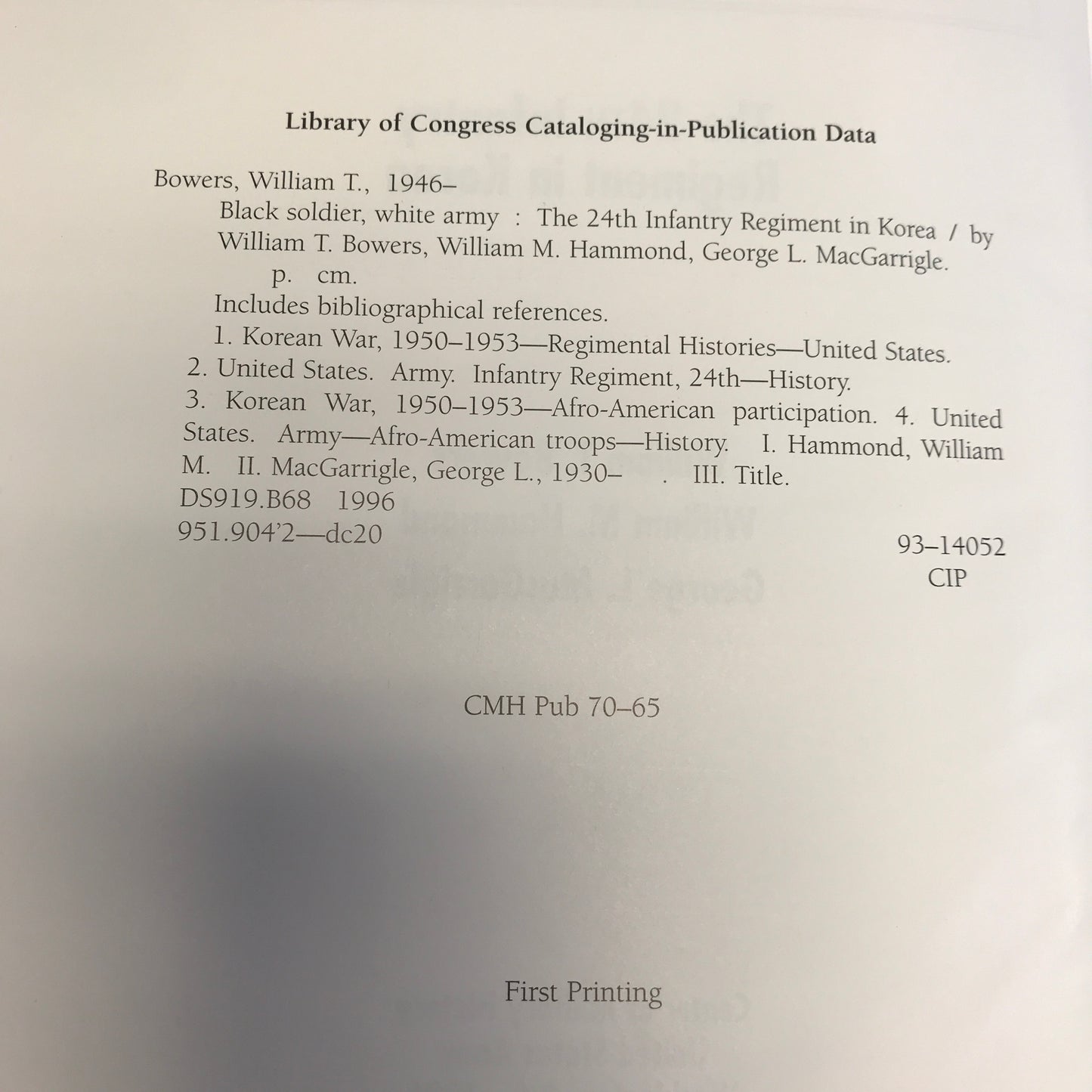 Library of Congress Cataloging-in-Publication Data

Bowers, William T., 1946–
Black soldier, white army : The 24th Infantry Regiment in Korea / by William T. Bowers, William M. Hammond, George L. MacGarrigle.
p. cm.
Includes bibliographical references.
1. Korean War, 1950–1953—Regimental Histories—United States.
2. United States. Army. Infantry Regiment, 24th—History.
3. Korean War, 1950–1953—Afro-American participation. 4. United States. Army—Afro-American troops—History. I. Hammond, William M. II. MacGarrigle, George L., 1930– . III. Title.
DS919.B68 1996
951.904'2—dc20
93–14052
CIP

CMH Pub 70–65

First Printing